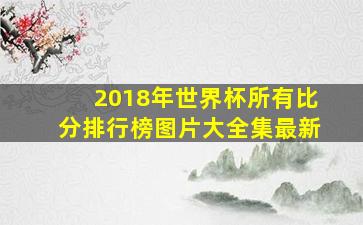 2018年世界杯所有比分排行榜图片大全集最新